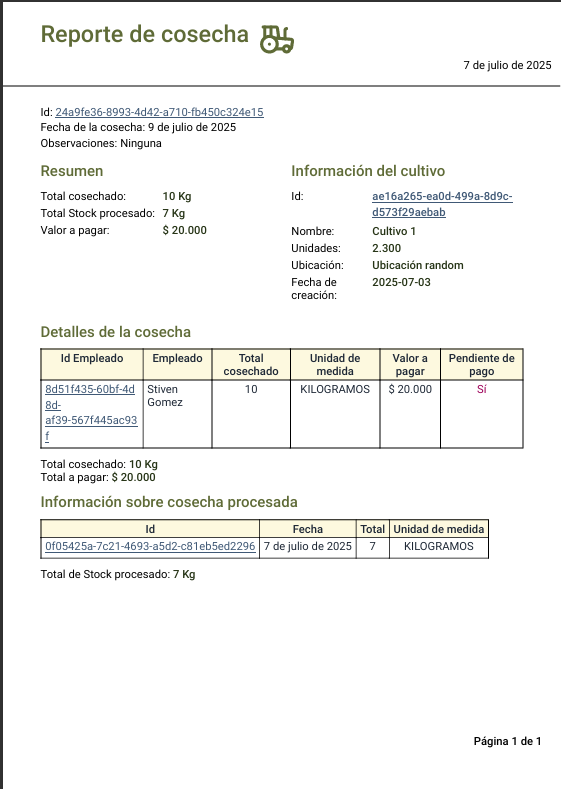 Reporte de cosecha

7 de julio de 2025

Id: 24a9fe36-8993-4d42-a710-fb450c324e15
Fecha de la cosecha: 9 de julio de 2025
Observaciones: Ninguna

Resumen

Total cosechado: 10 Kg
Total Stock procesado: 7 Kg
Valor a pagar: $ 20.000

Información del cultivo

Id: ae16a265-ea0d-499a-8d9c-d573f29aebab
Nombre: Cultivo 1
Unidades: 2.300
Ubicación: Ubicación random
Fecha de creación: 2025-07-03

Detalles de la cosecha

| Id Empleado | Empleado | Total cosechado | Unidad de medida | Valor a pagar | Pendiente de pago |
|---|---|---|---|---|---|
| 8d51f435-60bf-4d8d-af39-567f445ac93f | Stiven Gomez | 10 | KILOGRAMOS | $ 20.000 | Sí |

Total cosechado: 10 Kg
Total a pagar: $ 20.000

Información sobre cosecha procesada

| Id | Fecha | Total | Unidad de medida |
|---|---|---|---|
| 0f05425a-7c21-4693-a5d2-c81eb5ed2296 | 7 de julio de 2025 | 7 | KILOGRAMOS |

Total de Stock procesado: 7 Kg

Página 1 de 1